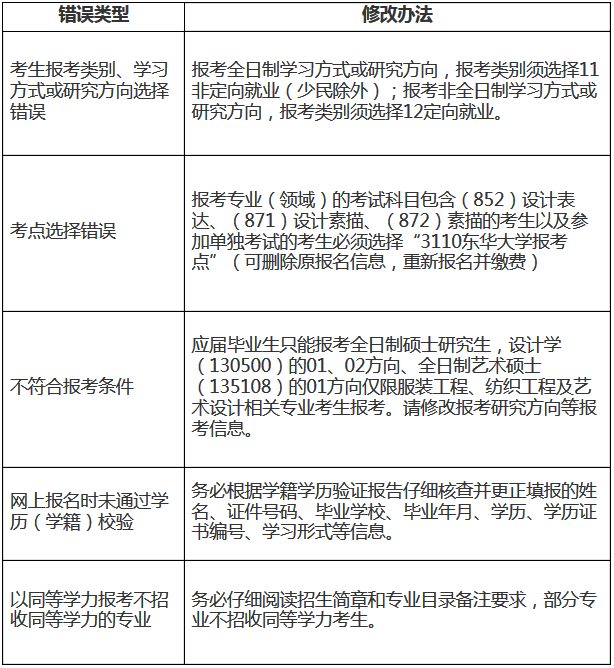 | 错误类型 | 修改办法 |
|---|---|
| 考生报考类别、学习方式或研究方向选择错误 | 报考全日制学习方式或研究方向，报考类别须选择11非定向就业（少民除外）；报考非全日制学习方式或研究方向，报考类别须选择12定向就业。 |
| 考点选择错误 | 报考专业（领域）的考试科目包含（852）设计表达、（871）设计素描、（872）素描的考生以及参加单独考试的考生必须选择“3110东华大学报考点”（可删除原报名信息，重新报名并缴费） |
| 不符合报考条件 | 应届毕业生只能报考全日制硕士研究生，设计学（130500）的01、02方向、全日制艺术硕士（135108）的01方向仅限服装工程、纺织工程及艺术设计相关专业考生报考。请修改报考研究方向等报考信息。 |
| 网上报名时未通过学历（学籍）校验 | 务必根据学籍学历验证报告仔细核查并更正填报的姓名、证件号码、毕业学校、毕业年月、学历、学历证书编号、学习形式等信息。 |
| 以同等学力报考不招收同等学力的专业 | 务必仔细阅读招生简章和专业目录备注要求，部分专业不招收同等学力考生。 |